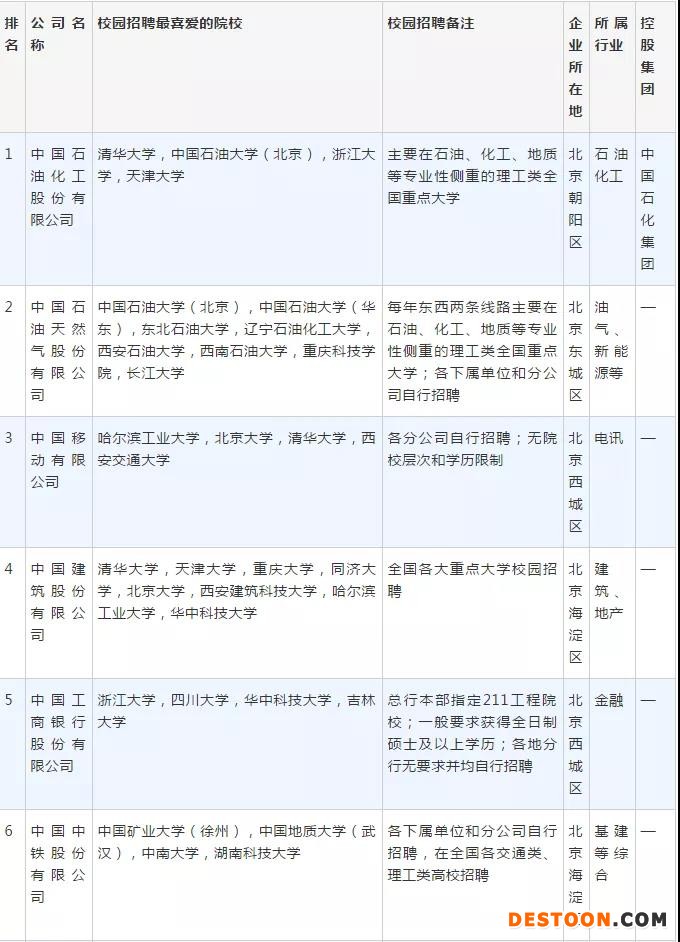 | 排名 | 公司名称 | 校园招聘最喜爱的院校 | 校园招聘备注 | 企业所在地 | 所属行业 | 控股集团 |
|---|---|---|---|---|---|---|
| 1 | 中国石油化工股份有限公司 | 清华大学，中国石油大学（北京），浙江大学，天津大学 | 主要在石油、化工、地质等专业性侧重的理工类全国重点大学 | 北京朝阳区 | 石油化工 | 中国石化集团 |
| 2 | 中国石油天然气股份有限公司 | 中国石油大学（北京），中国石油大学（华东），东北石油大学，辽宁石油化工大学，西安石油大学，西南石油大学，重庆科技学院，长江大学 | 每年东西两条线路主要在石油、化工、地质等专业性侧重的理工类全国重点大学；各下属单位和分公司自行招聘 | 北京东城区 | 油气、新能源等 | — |
| 3 | 中国移动有限公司 | 哈尔滨工业大学，北京大学，清华大学，西安交通大学 | 各分公司自行招聘；无院校层次和学历限制 | 北京西城区 | 电讯 | — |
| 4 | 中国建筑股份有限公司 | 清华大学，天津大学，重庆大学，同济大学，北京大学，西安建筑科技大学，哈尔滨工业大学，华中科技大学 | 全国各大重点大学校园招聘 | 北京海淀区 | 建筑、地产 | — |
| 5 | 中国工商银行股份有限公司 | 浙江大学，四川大学，华中科技大学，吉林大学 | 总行本部指定211工程院校；一般要求获得全日制硕士及以上学历；各地分行无要求并均自行招聘 | 北京西城区 | 金融 | — |
| 6 | 中国中铁股份有限公司 | 中国矿业大学（徐州），中国地质大学（武汉），中南大学，湖南科技大学 | 各下属单位和分公司自行招聘，在全国各交通类、理工类高校招聘 | 北京海淀 | 基建等综合 | — |

DESTOON.COM